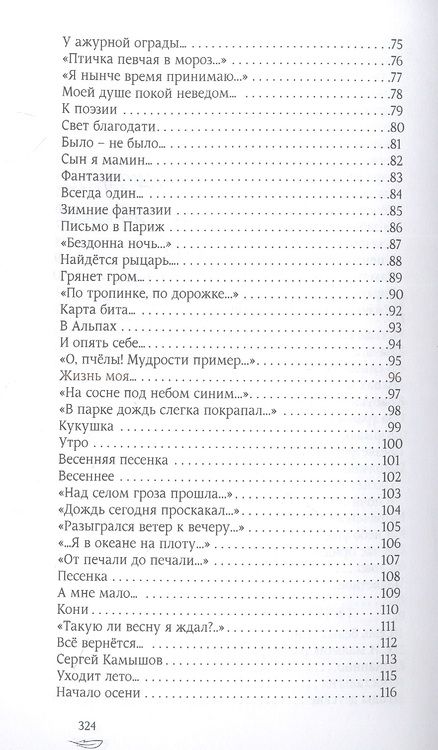 У ажурной ограды... 75
«Птичка певчая в мороз...» 76
«Я нынче время принимаю...» 77
Моей душе покой неведом... 78
К поэзии 79
Свет благодати 80
Было – не было... 81
Сын я мамин... 82
Фантазии 83
Всегда один... 84
Зимние фантазии 85
Письмо в Париж 86
«Бездонна ночь...» 87
Найдётся рыцарь... 88
Грянет гром... 89
«По тропинке, по дорожке...» 90
Карта бита... 92
В Альпах 93
И опять себе... 94
«О, пчёлы! Мудрости пример...» 95
Жизнь моя... 96
«На сосне под небом синим...» 97
«В парке дождь слегка покрапал...» 98
Кукушка 99
Утро 100
Весенняя песенка 101
Весеннее 102
«Над селом гроза прошла...» 103
«Дождь сегодня проскакал...» 104
«Разыгрался ветер к вечеру...» 105
«...Я в океане на плоту...» 106
«От печали до печали...» 107
Песенка 108
А мне мало... 109
Кони 110
«Такую ли весну я ждал?..» 111
Всё вернётся... 112
Сергей Камышов 113
Уходит лето... 115
Начало осени 116

324